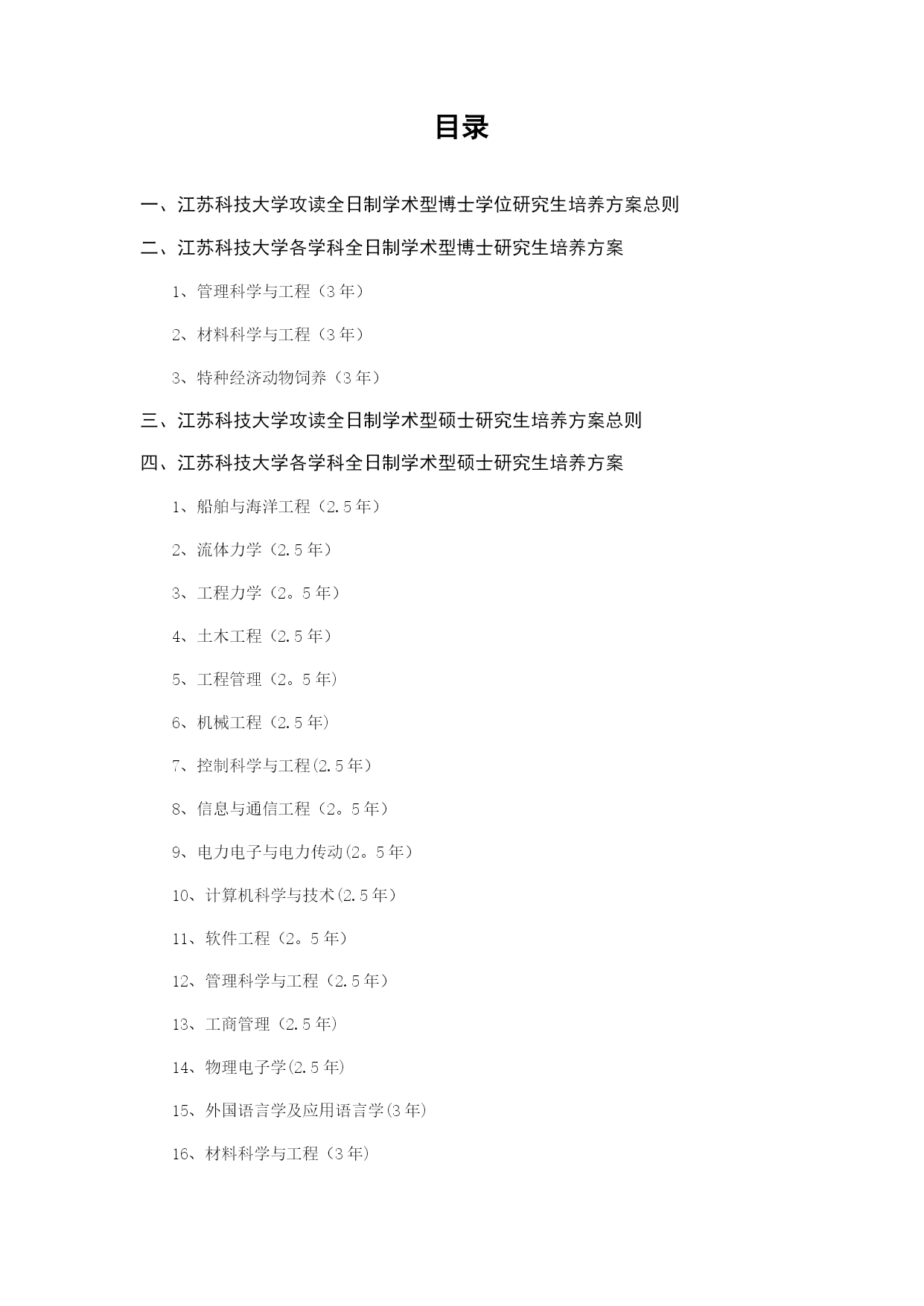 目录

一、江苏科技大学攻读全日制学术型博士学位研究生培养方案总则

二、江苏科技大学各学科全日制学术型博士研究生培养方案

1、管理科学与工程（3年）

2、材料科学与工程（3年）

3、特种经济动物饲养（3年）

三、江苏科技大学攻读全日制学术型硕士研究生培养方案总则

四、江苏科技大学各学科全日制学术型硕士研究生培养方案

1、船舶与海洋工程（2.5年）

2、流体力学（2.5年）

3、工程力学（2。5年）

4、土木工程（2.5年）

5、工程管理（2。5年）

6、机械工程（2.5年）

7、控制科学与工程(2.5年）

8、信息与通信工程（2。5年）

9、电力电子与电力传动(2。5年）

10、计算机科学与技术(2.5年）

11、软件工程（2。5年）

12、管理科学与工程（2.5年）

13、工商管理（2.5年）

14、物理电子学(2.5年)

15、外国语言学及应用语言学(3年)

16、材料科学与工程（3年）